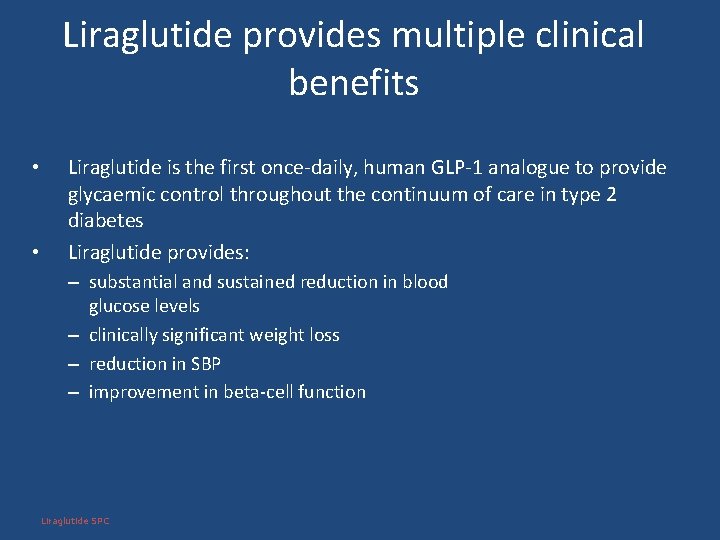 Liraglutide provides multiple clinical benefits

• Liraglutide is the first once-daily, human GLP-1 analogue to provide glycaemic control throughout the continuum of care in type 2 diabetes

• Liraglutide provides:
– substantial and sustained reduction in blood glucose levels
– clinically significant weight loss
– reduction in SBP
– improvement in beta-cell function

Liraglutide SPC